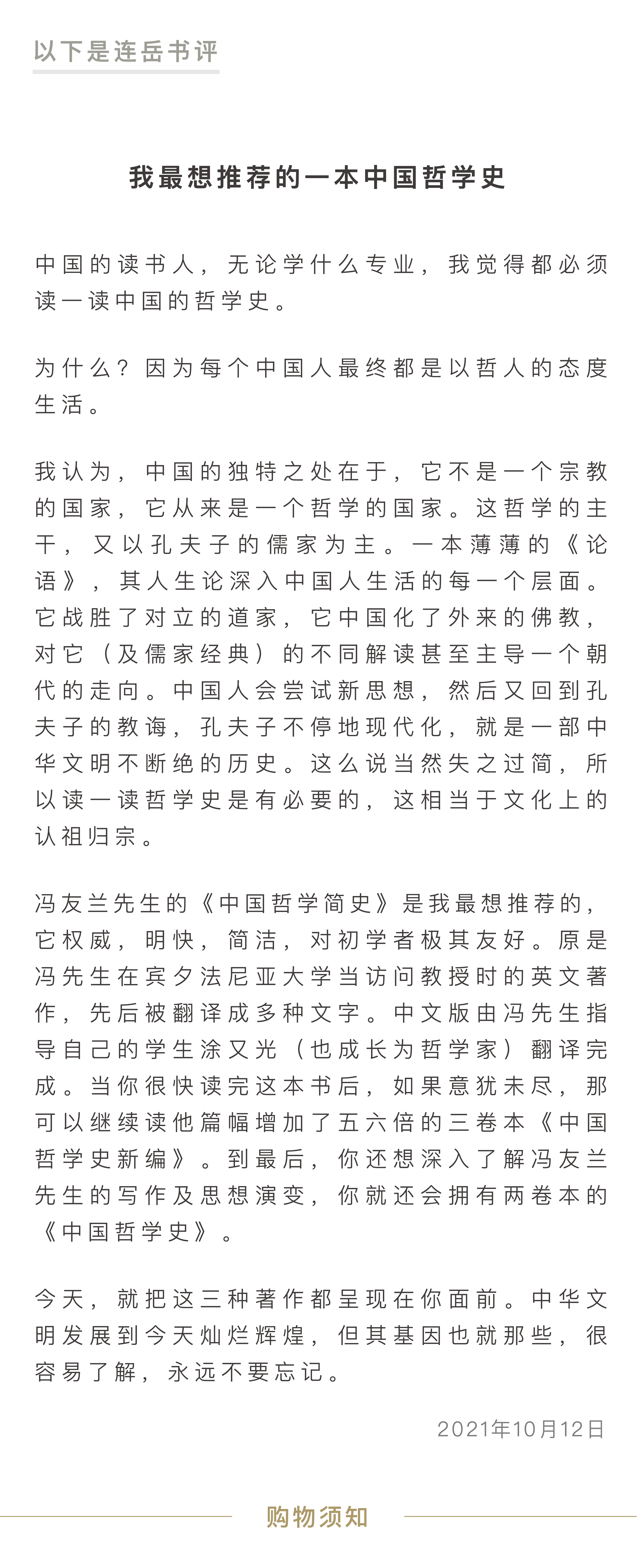 以下是连岳书评

我最想推荐的一本中国哲学史

中国的读书人，无论学什么专业，我觉得都必须读一读中国的哲学史。

为什么？因为每个中国人最终都是以哲人的态度生活。

我认为，中国的独特之处在于，它不是一个宗教的国家，它从来是一个哲学的国家。这哲学的主干，又以孔夫子的儒家为主。一本薄薄的《论语》，其人生论深入中国人生活的每一个层面。它战胜了对立的道家，它中国化了外来的佛教，对它（及儒家经典）的不同解读甚至主导一个朝代的走向。中国人会尝试新思想，然后又回到孔夫子的教诲，孔夫子不停地现代化，就是一部中华文明不断绝的历史。这么说当然失之过简，所以读一读哲学史是有必要的，这相当于文化上的认祖归宗。

冯友兰先生的《中国哲学简史》是我最想推荐的，它权威，明快，简洁，对初学者极其友好。原是冯先生在宾夕法尼亚大学当访问教授时的英文著作，先后被翻译成多种文字。中文版由冯先生指导自己的学生涂又光（也成长为哲学家）翻译完成。当你很快读完这本书后，如果意犹未尽，那可以继续读他篇幅增加了五六倍的三卷本《中国哲学史新编》。到最后，你还想深入了解冯友兰先生的写作及思想演变，你就还会拥有两卷本的《中国哲学史》。

今天，就把这三种著作都呈现在你面前。中华文明发展到今天灿烂辉煌，但其基因也就那些，很容易了解，永远不要忘记。

2021年10月12日

购物须知